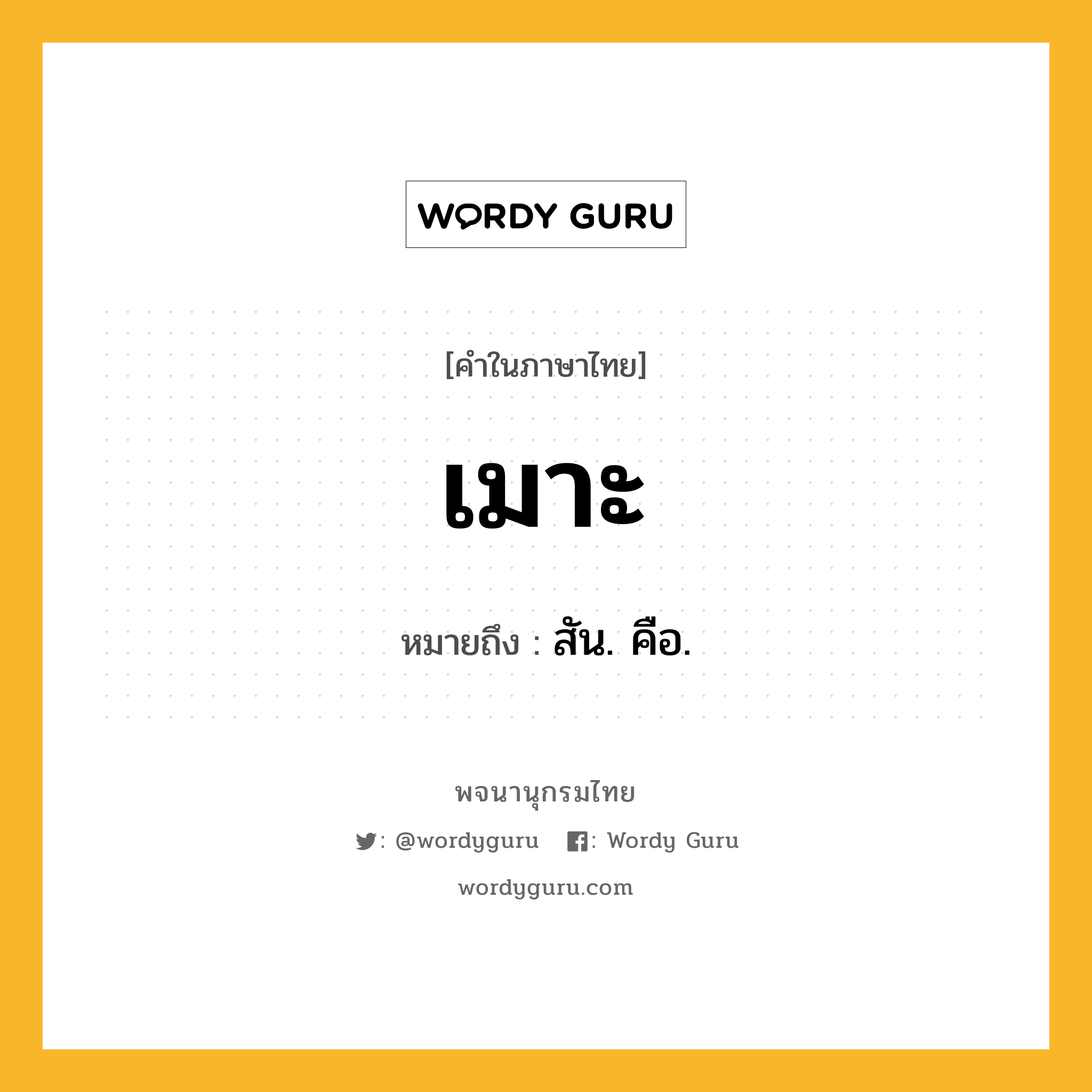 WORDY GURU

[คำในภาษาไทย]

เมาะ

หมายถึง : สัน. คือ.

พจนานุกรมไทย

: @wordyguru : Wordy Guru

wordyguru.com